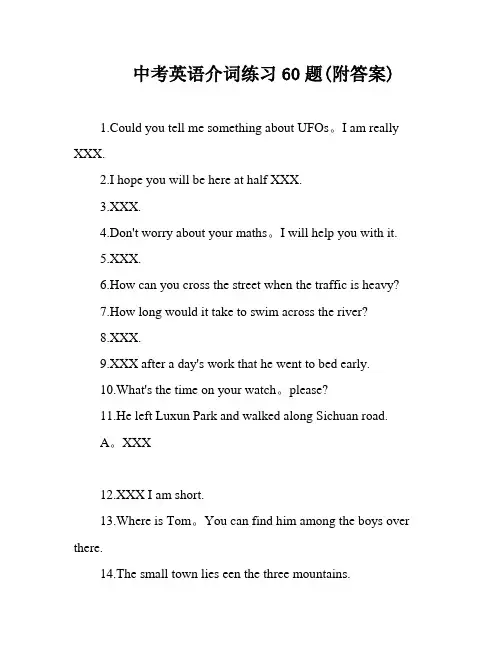 中考英语介词练习 60 题(附答案)

1.Could you tell me something about UFOs。I am really XXX.

2.I hope you will be here at half XXX.

3.XXX.

4.Don't worry about your maths。I will help you with it.

5.XXX.

6.How can you cross the street when the traffic is heavy?

7.How long would it take to swim across the river?

8.XXX.

9.XXX after a day's work that he went to bed early.

10.What's the time on your watch。please?

11.He left Luxun Park and walked along Sichuan road.

A。XXX

12.XXX I am short.

13.Where is Tom。You can find him among the boys over there.

14.The small town lies een the three mountains.